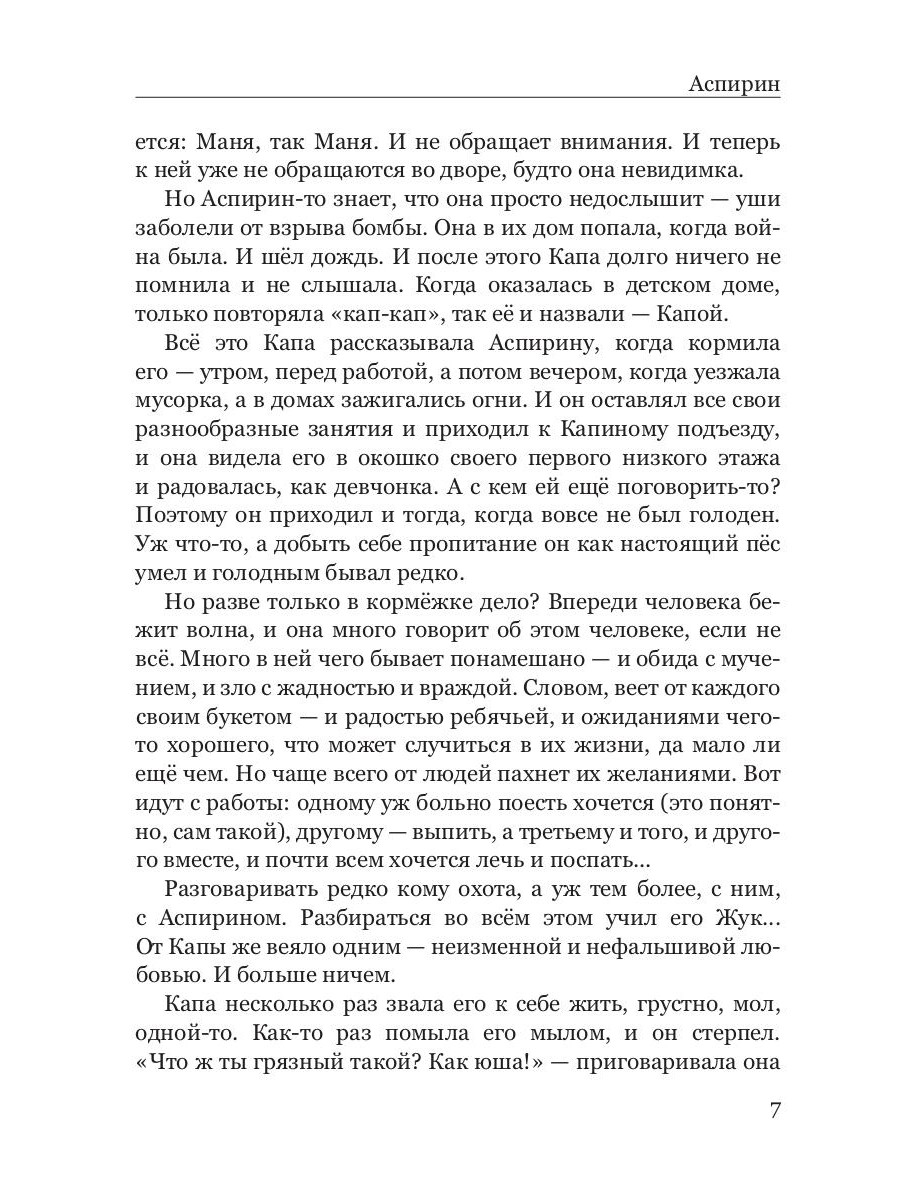 Аспирин

ется: Маня, так Маня. И не обращает внимания. И теперь к ней уже не обращаются во дворе, будто она невидимка.

Но Аспирин-то знает, что она просто недослышит — уши заболели от взрыва бомбы. Она в их дом попала, когда война была. И шёл дождь. И после этого Капа долго ничего не помнила и не слышала. Когда оказалась в детском доме, только повторяла «кап-кап», так её и назвали — Капой.

Всё это Капа рассказывала Аспирину, когда кормила его — утром, перед работой, а потом вечером, когда уезжала мусорка, а в домах зажигались огни. И он оставлял все свои разнообразные занятия и приходил к Капиному подъезду, и она видела его в окошко своего первого низкого этажа и радовалась, как девчонка. А с кем ей ещё поговорить-то? Поэтому он приходил и тогда, когда вовсе не был голоден. Уж что-то, а добыть себе пропитание он как настоящий пёс умел и голодным бывал редко.

Но разве только в кормёжке дело? Впереди человека бежит волна, и она много говорит об этом человеке, если не всё. Много в ней чего бывает понамешано — и обида с мучением, и зло с жадностью и враждой. Словом, веет от каждого своим букетом — и радостью ребячьей, и ожиданиями чего-то хорошего, что может случиться в их жизни, да мало ли ещё чем. Но чаще всего от людей пахнет их желаниями. Вот идут с работы: одному уж больно поесть хочется (это понятно, сам такой), другому — выпить, а третьему и того, и другого вместе, и почти всем хочется лечь и поспать...

Разговаривать редко кому охота, а уж тем более, с ним, с Аспирином. Разбираться во всём этом учил его Жук... От Капы же веяло одним — неизменной и нефальшивой любовью. И больше ничем.

Капа несколько раз звала его к себе жить, грустно, мол, одной-то. Как-то раз помыла его мылом, и он стерпел. «Что ж ты грязный такой? Как юша!» — приговаривала она

7